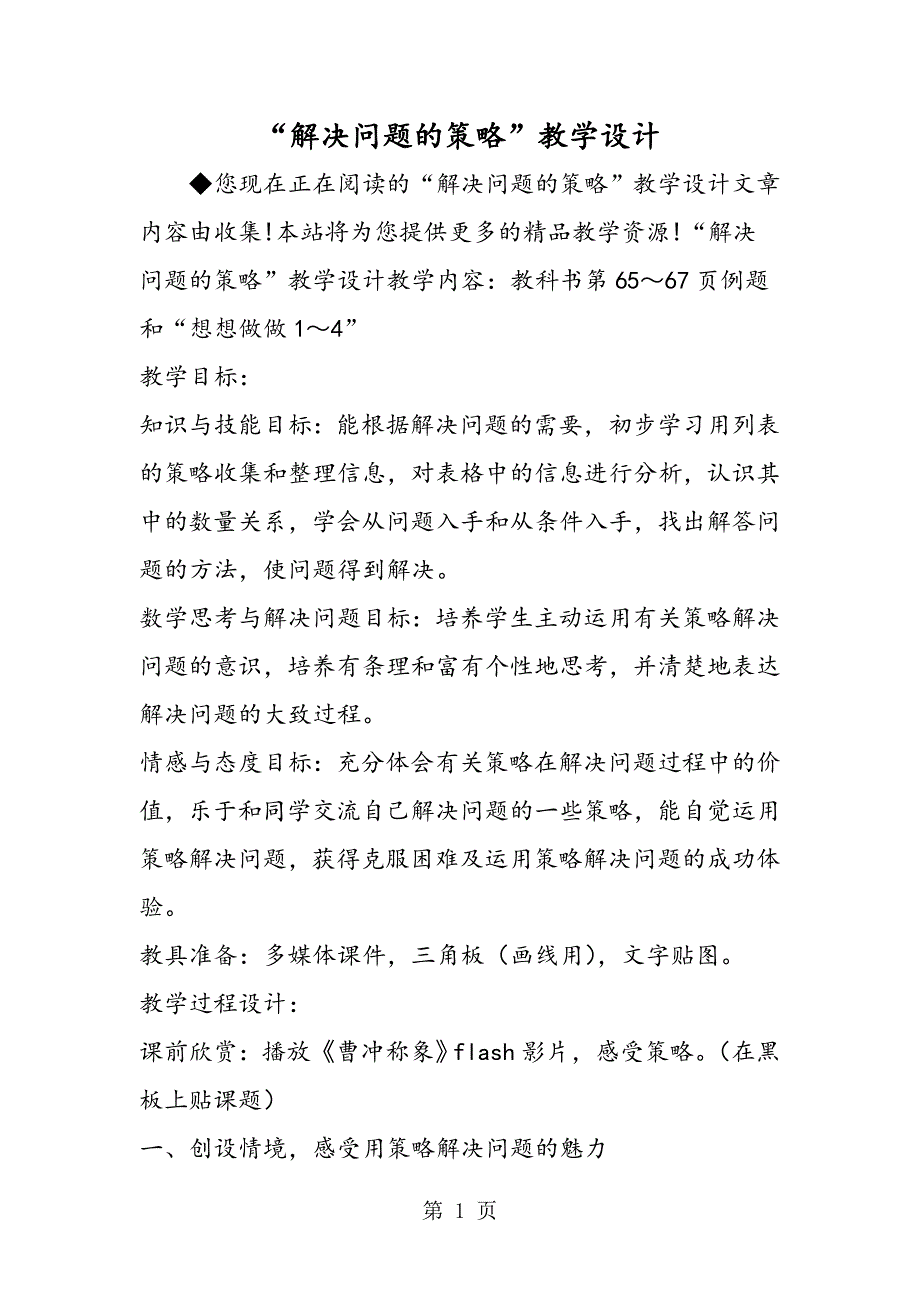 “解决问题的策略”教学设计

◆您现在正在阅读的“解决问题的策略”教学设计文章内容由收集!本站将为您提供更多的精品教学资源!“解决问题的策略”教学设计教学内容：教科书第65～67页例题和“想想做做1～4”

教学目标：

知识与技能目标：能根据解决问题的需要，初步学习用列表的策略收集和整理信息，对表格中的信息进行分析，认识其中的数量关系，学会从问题入手和从条件入手，找出解答问题的方法，使问题得到解决。

数学思考与解决问题目标：培养学生主动运用有关策略解决问题的意识，培养有条理和富有个性地思考，并清楚地表达解决问题的大致过程。

情感与态度目标：充分体会有关策略在解决问题过程中的价值，乐于和同学交流自己解决问题的一些策略，能自觉运用策略解决问题，获得克服困难及运用策略解决问题的成功体验。

教具准备：多媒体课件，三角板（画线用），文字贴图。

教学过程设计：

课前欣赏：播放《曹冲称象》flash影片，感受策略。（在黑板上贴课题）

一、创设情境，感受用策略解决问题的魅力

第 1 页